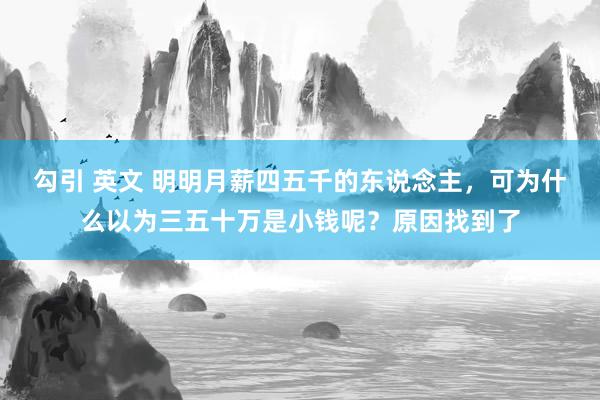 勾引 英文 明明月薪四五千的东说念主，可为什么以为三五十万是小钱呢？原因找到了